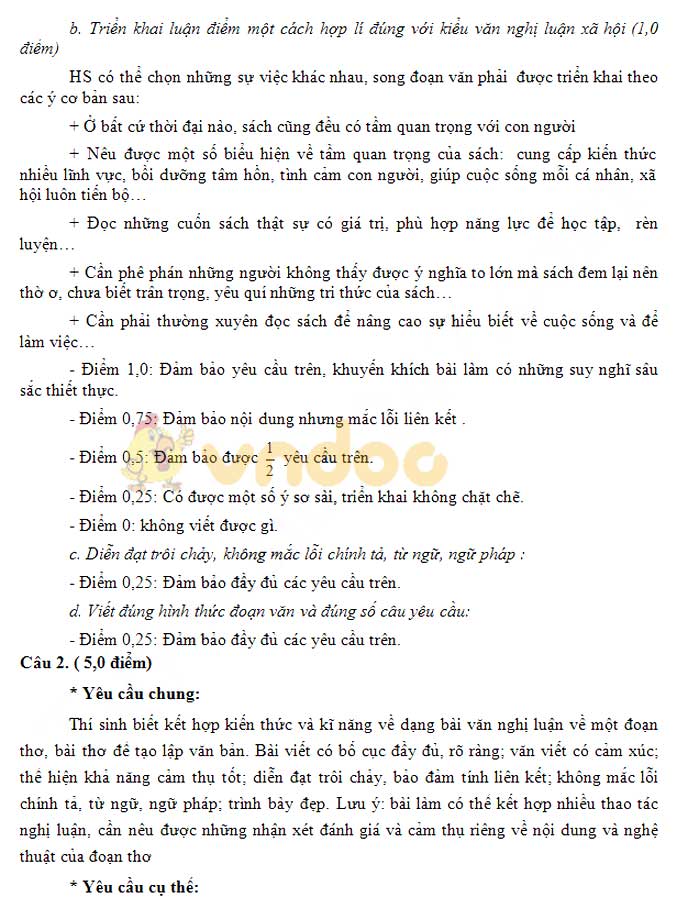 b. Triển khai luận điểm một cách hợp lí đúng với kiểu văn nghị luận xã hội (1,0 điểm)

HS có thể chọn những sự việc khác nhau, song đoạn văn phải được triển khai theo các ý cơ bản sau:

+ Ở bất cứ thời đại nào, sách cũng đều có tầm quan trọng với con người

+ Nêu được một số biểu hiện về tầm quan trọng của sách: cung cấp kiến thức nhiều lĩnh vực, bồi dưỡng tâm hồn, tình cảm con người, giúp cuộc sống mỗi cá nhân, xã hội luôn tiến bộ…

+ Đọc những cuốn sách thật sự có giá trị, phù hợp năng lực để học tập, rèn luyện…

+ Cần phê phán những người không thấy được ý nghĩa to lớn mà sách đem lại nên thờ ơ, chưa biết trân trọng, yêu quí những tri thức của sách…

+ Cần phải thường xuyên đọc sách để nâng cao sự hiểu biết về cuộc sống và để làm việc…

- Điểm 1,0: Đảm bảo yêu cầu trên, khuyến khích bài làm có những suy nghĩ sâu sắc thiết thực.

- Điểm 0,75: Đảm bảo nội dung nhưng mắc lỗi liên kết .

- Điểm 0,5: Đảm bảo được $\frac{1}{2}$ yêu cầu trên.

- Điểm 0,25: Có được một số ý sơ sài, triển khai không chặt chẽ.

- Điểm 0: không viết được gì.

c. Diễn đạt trôi chảy, không mắc lỗi chính tả, từ ngữ, ngữ pháp :

- Điểm 0,25: Đảm bảo đầy đủ các yêu cầu trên.

d. Viết đúng hình thức đoạn văn và đúng số câu yêu cầu:

- Điểm 0,25: Đảm bảo đầy đủ các yêu cầu trên.

Câu 2. ( 5,0 điểm)

* Yêu cầu chung:

Thí sinh biết kết hợp kiến thức và kĩ năng về dạng bài văn nghị luận về một đoạn thơ, bài thơ để tạo lập văn bản. Bài viết có bố cục đầy đủ, rõ ràng; văn viết có cảm xúc; thể hiện khả năng cảm thụ tốt; diễn đạt trôi chảy, bảo đảm tính liên kết; không mắc lỗi chính tả, từ ngữ, ngữ pháp; trình bày đẹp. Lưu ý: bài làm có thể kết hợp nhiều thao tác nghị luận, cần nêu được những nhận xét đánh giá và cảm thụ riêng về nội dung và nghệ thuật của đoạn thơ

* Yêu cầu cụ thể: